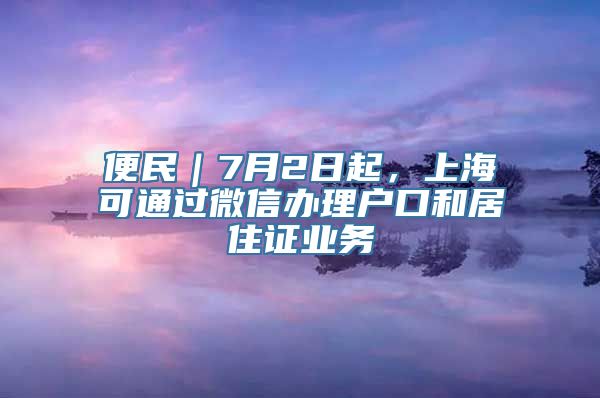 便民｜7月2日起，上海可通过微信办理户口和居住证业务